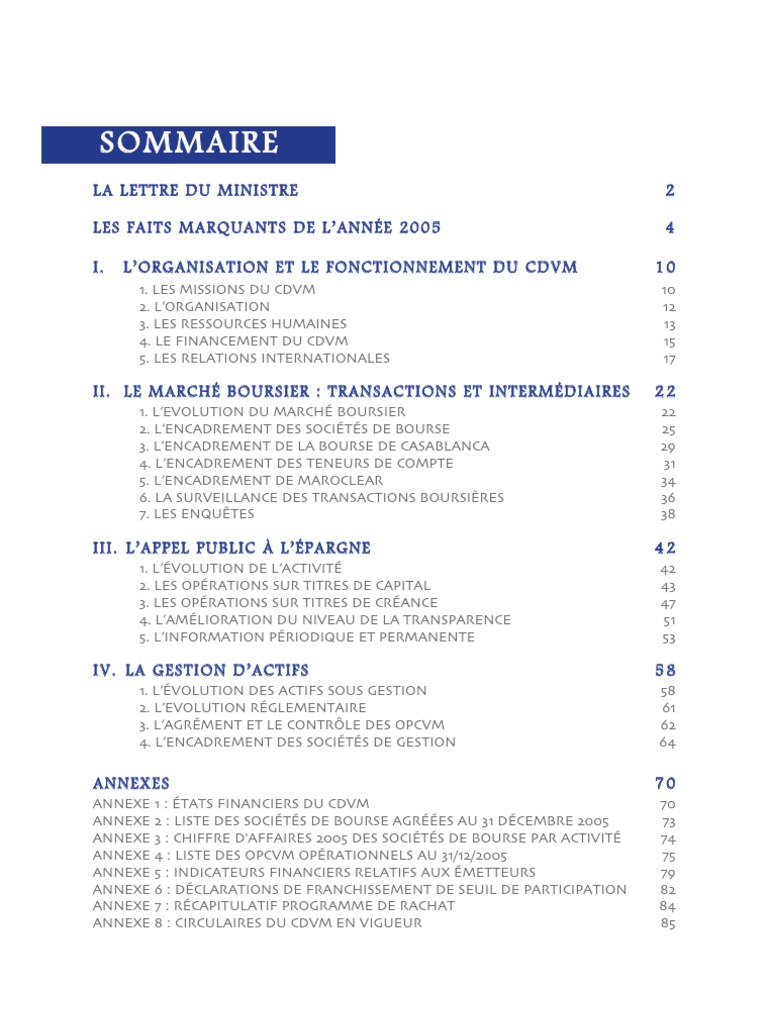 SOMMAIRE

LA LETTRE DU MINISTRE 2

LES FAITS MARQUANTS DE L'ANNÉE 2005 4

I. L'ORGANISATION ET LE FONCTIONNEMENT DU CDVM 10
1. LES MISSIONS DU CDVM 10
2. L'ORGANISATION 12
3. LES RESSOURCES HUMAINES 13
4. LE FINANCEMENT DU CDVM 15
5. LES RELATIONS INTERNATIONALES 17

II. LE MARCHÉ BOURSIER : TRANSACTIONS ET INTERMÉDIAIRES 22
1. L'EVOLUTION DU MARCHÉ BOURSIER 22
2. L'ENCADREMENT DES SOCIÉTÉS DE BOURSE 25
3. L'ENCADREMENT DE LA BOURSE DE CASABLANCA 29
4. L'ENCADREMENT DES TENEURS DE COMPTE 31
5. L'ENCADREMENT DE MAROCLEAR 34
6. LA SURVEILLANCE DES TRANSACTIONS BOURSIÈRES 36
7. LES ENQUÊTES 38

III. L'APPEL PUBLIC À L'ÉPARGNE 42
1. L'ÉVOLUTION DE L'ACTIVITÉ 42
2. LES OPÉRATIONS SUR TITRES DE CAPITAL 43
3. LES OPÉRATIONS SUR TITRES DE CRÉANCE 47
4. L'AMÉLIORATION DU NIVEAU DE LA TRANSPARENCE 51
5. L'INFORMATION PÉRIODIQUE ET PERMANENTE 53

IV. LA GESTION D'ACTIFS 58
1. L'ÉVOLUTION DES ACTIFS SOUS GESTION 58
2. L'EVOLUTION RÉGLEMENTAIRE 61
3. L'AGRÉMENT ET LE CONTRÔLE DES OPCVM 62
4. L'ENCADREMENT DES SOCIÉTÉS DE GESTION 64

ANNEXES 70
ANNEXE 1 : ÉTATS FINANCIERS DU CDVM 70
ANNEXE 2 : LISTE DES SOCIÉTÉS DE BOURSE AGRÉÉES AU 31 DÉCEMBRE 2005 73
ANNEXE 3 : CHIFFRE D'AFFAIRES 2005 DES SOCIÉTÉS DE BOURSE PAR ACTIVITÉ 74
ANNEXE 4 : LISTE DES OPCVM OPÉRATIONNELS AU 31/12/2005 75
ANNEXE 5 : INDICATEURS FINANCIERS RELATIFS AUX ÉMETTEURS 79
ANNEXE 6 : DÉCLARATIONS DE FRANCHISSEMENT DE SEUIL DE PARTICIPATION 82
ANNEXE 7 : RÉCAPITULATIF PROGRAMME DE RACHAT 84
ANNEXE 8 : CIRCULAIRES DU CDVM EN VIGUEUR 85